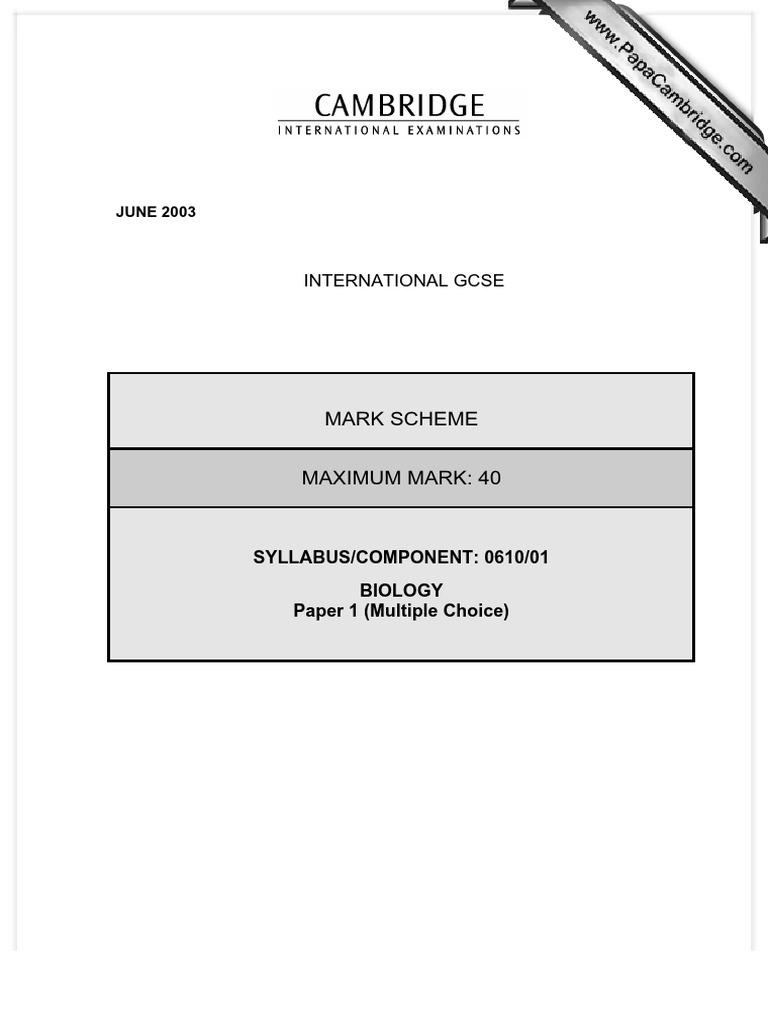 www.PapaCambridge.com

CAMBRIDGE
INTERNATIONAL EXAMINATIONS

JUNE 2003

INTERNATIONAL GCSE

MARK SCHEME

MAXIMUM MARK: 40

SYLLABUS/COMPONENT: 0610/01

BIOLOGY
Paper 1 (Multiple Choice)